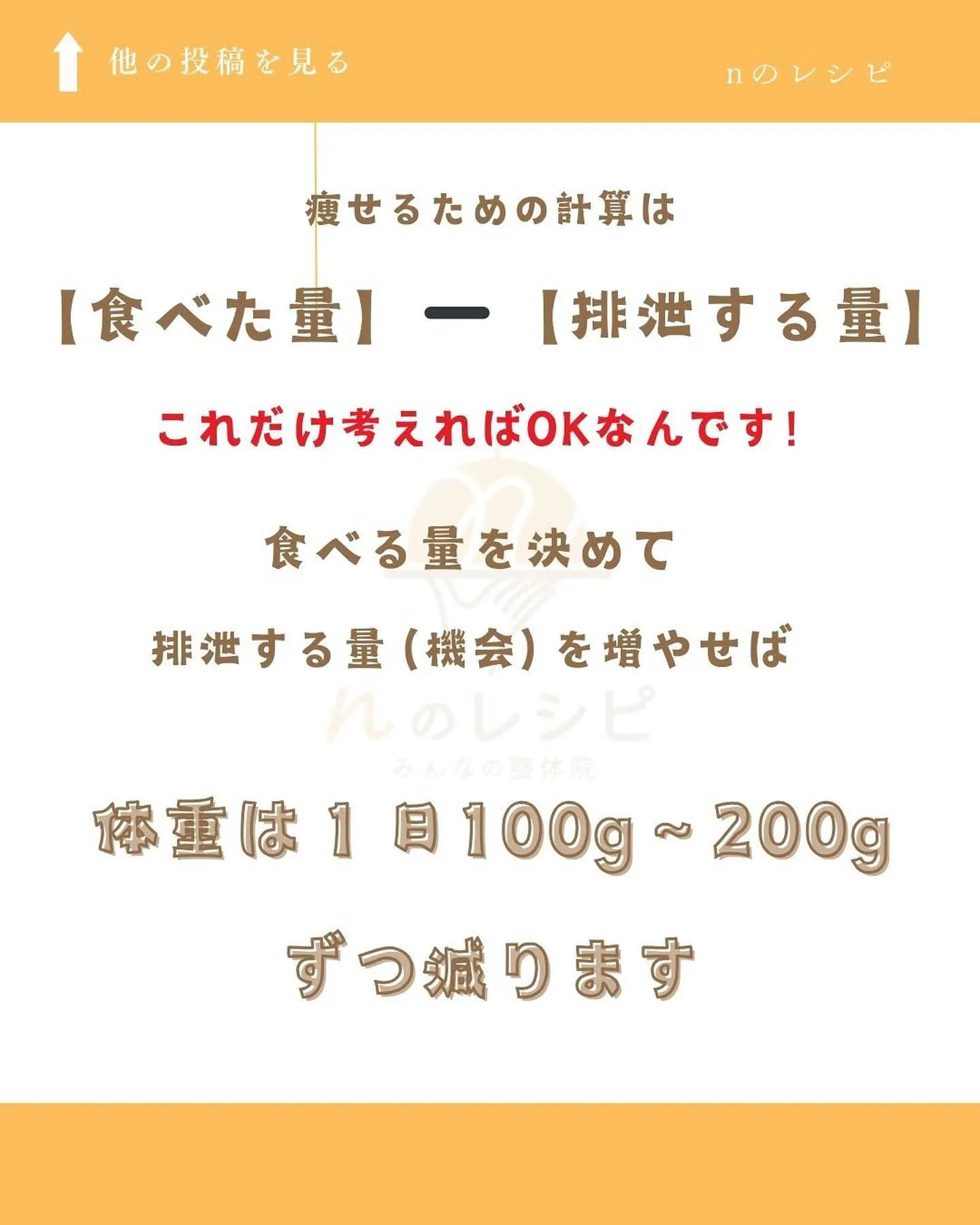 他の投稿を見る

nのレシピ

痩せるための計算は

【食べた量】ー【排泄する量】

これだけ考えればOKなんです！

食べる量を決めて

排泄する量（機会）を増やせば

nのレシピ
みんなの整体院

体重は1日100g～200g

ずつ減ります